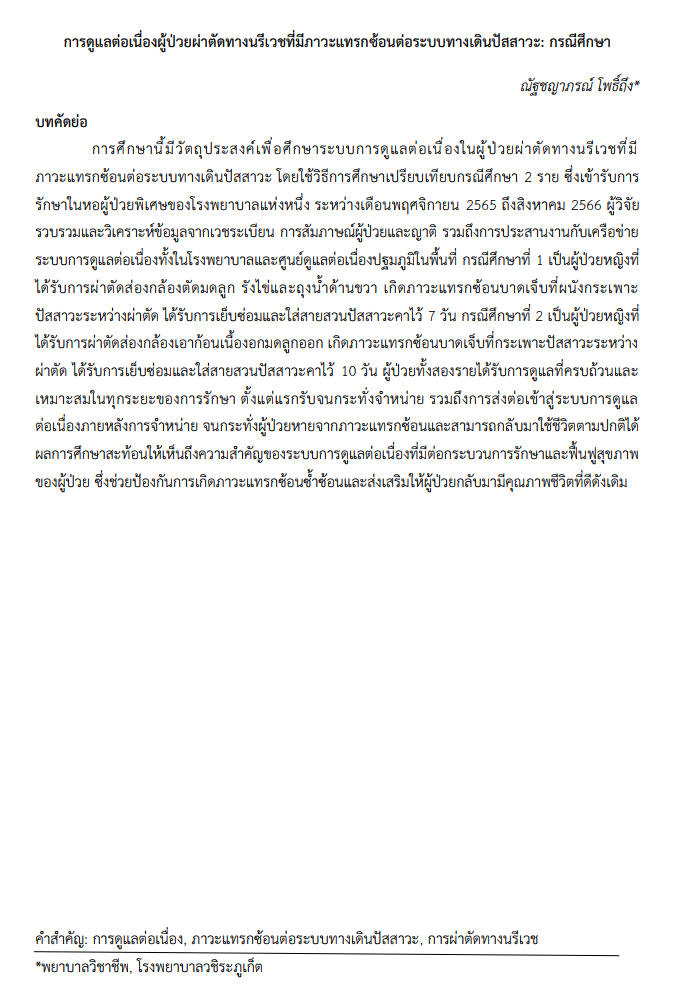 การดูแลต่อเนื่องผู้ป่วยผ่าตัดทางนรีเวชที่มีภาวะแทรกซ้อนต่อระบบทางเดินปัสสาวะ: กรณีศึกษา

ณัฐชญาภรณ์ โพธิ์ถึง*

บทคัดย่อ

การศึกษานี้มีวัตถุประสงค์เพื่อศึกษาระบบการดูแลต่อเนื่องในผู้ป่วยผ่าตัดทางนรีเวชที่มีภาวะแทรกซ้อนต่อระบบทางเดินปัสสาวะ โดยใช้วิธีการศึกษาเปรียบเทียบกรณีศึกษา 2 ราย ซึ่งเข้ารับการรักษาในหอผู้ป่วยพิเศษของโรงพยาบาลแห่งหนึ่ง ระหว่างเดือนพฤศจิกายน 2565 ถึงสิงหาคม 2566 ผู้วิจัยรวบรวมและวิเคราะห์ข้อมูลจากเวชระเบียน การสัมภาษณ์ผู้ป่วยและญาติ รวมถึงการประสานงานกับเครือข่ายระบบการดูแลต่อเนื่องทั้งในโรงพยาบาลและศูนย์ดูแลต่อเนื่องปฐมภูมิในพื้นที่ กรณีศึกษาที่ 1 เป็นผู้ป่วยหญิงที่ได้รับการผ่าตัดส่องกล้องตัดมดลูก รังไข่และถุงน้ำด้านขวา เกิดภาวะแทรกซ้อนบาดเจ็บที่ผนังกระเพาะปัสสาวะระหว่างผ่าตัด ได้รับการเย็บซ่อมและใส่สายสวนปัสสาวะคาไว้ 7 วัน กรณีศึกษาที่ 2 เป็นผู้ป่วยหญิงที่ได้รับการผ่าตัดส่องกล้องเอาก้อนเนื้องอกมดลูกออก เกิดภาวะแทรกซ้อนบาดเจ็บที่กระเพาะปัสสาวะระหว่างผ่าตัด ได้รับการเย็บซ่อมและใส่สายสวนปัสสาวะคาไว้ 10 วัน ผู้ป่วยทั้งสองรายได้รับการดูแลที่ครบถ้วนและเหมาะสมในทุกระยะของการรักษา ตั้งแต่แรกรับจนกระทั่งจำหน่าย รวมถึงการส่งต่อเข้าสู่ระบบการดูแลต่อเนื่องภายหลังการจำหน่าย จนกระทั่งผู้ป่วยหายจากภาวะแทรกซ้อนและสามารถกลับมาใช้ชีวิตตามปกติได้ ผลการศึกษาสะท้อนให้เห็นถึงความสำคัญของระบบการดูแลต่อเนื่องที่มีต่อกระบวนการรักษาและฟื้นฟูสุขภาพของผู้ป่วย ซึ่งช่วยป้องกันการเกิดภาวะแทรกซ้อนซ้ำซ้อนและส่งเสริมให้ผู้ป่วยกลับมามีคุณภาพชีวิตที่ดีดังเดิม

คำสำคัญ: การดูแลต่อเนื่อง, ภาวะแทรกซ้อนต่อระบบทางเดินปัสสาวะ, การผ่าตัดทางนรีเวช

*พยาบาลวิชาชีพ, โรงพยาบาลวชิระภูเก็ต